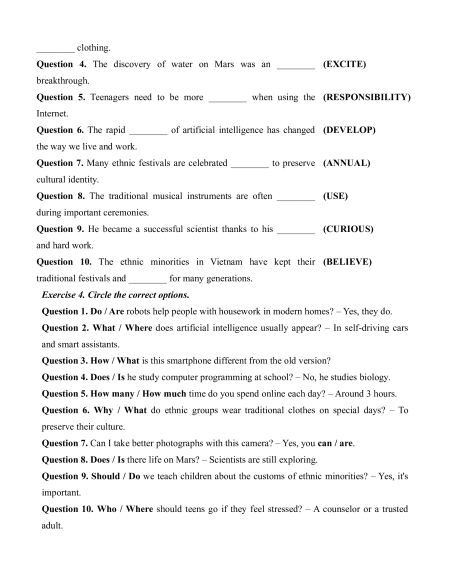 ________ clothing.

Question 4. The discovery of water on Mars was an ________ breakthrough. (EXCITE)

Question 5. Teenagers need to be more ________ when using the Internet. (RESPONSIBILITY)

Question 6. The rapid ________ of artificial intelligence has changed the way we live and work. (DEVELOP)

Question 7. Many ethnic festivals are celebrated ________ to preserve cultural identity. (ANNUAL)

Question 8. The traditional musical instruments are often ________ during important ceremonies. (USE)

Question 9. He became a successful scientist thanks to his ________ and hard work. (CURIOUS)

Question 10. The ethnic minorities in Vietnam have kept their traditional festivals and ________ for many generations. (BELIEVE)

Exercise 4. Circle the correct options.

Question 1. Do / Are robots help people with housework in modern homes? – Yes, they do.

Question 2. What / Where does artificial intelligence usually appear? – In self-driving cars and smart assistants.

Question 3. How / What is this smartphone different from the old version?

Question 4. Does / Is he study computer programming at school? – No, he studies biology.

Question 5. How many / How much time do you spend online each day? – Around 3 hours.

Question 6. Why / What do ethnic groups wear traditional clothes on special days? – To preserve their culture.

Question 7. Can I take better photographs with this camera? – Yes, you can / are.

Question 8. Does / Is there life on Mars? – Scientists are still exploring.

Question 9. Should / Do we teach children about the customs of ethnic minorities? – Yes, it's important.

Question 10. Who / Where should teens go if they feel stressed? – A counselor or a trusted adult.